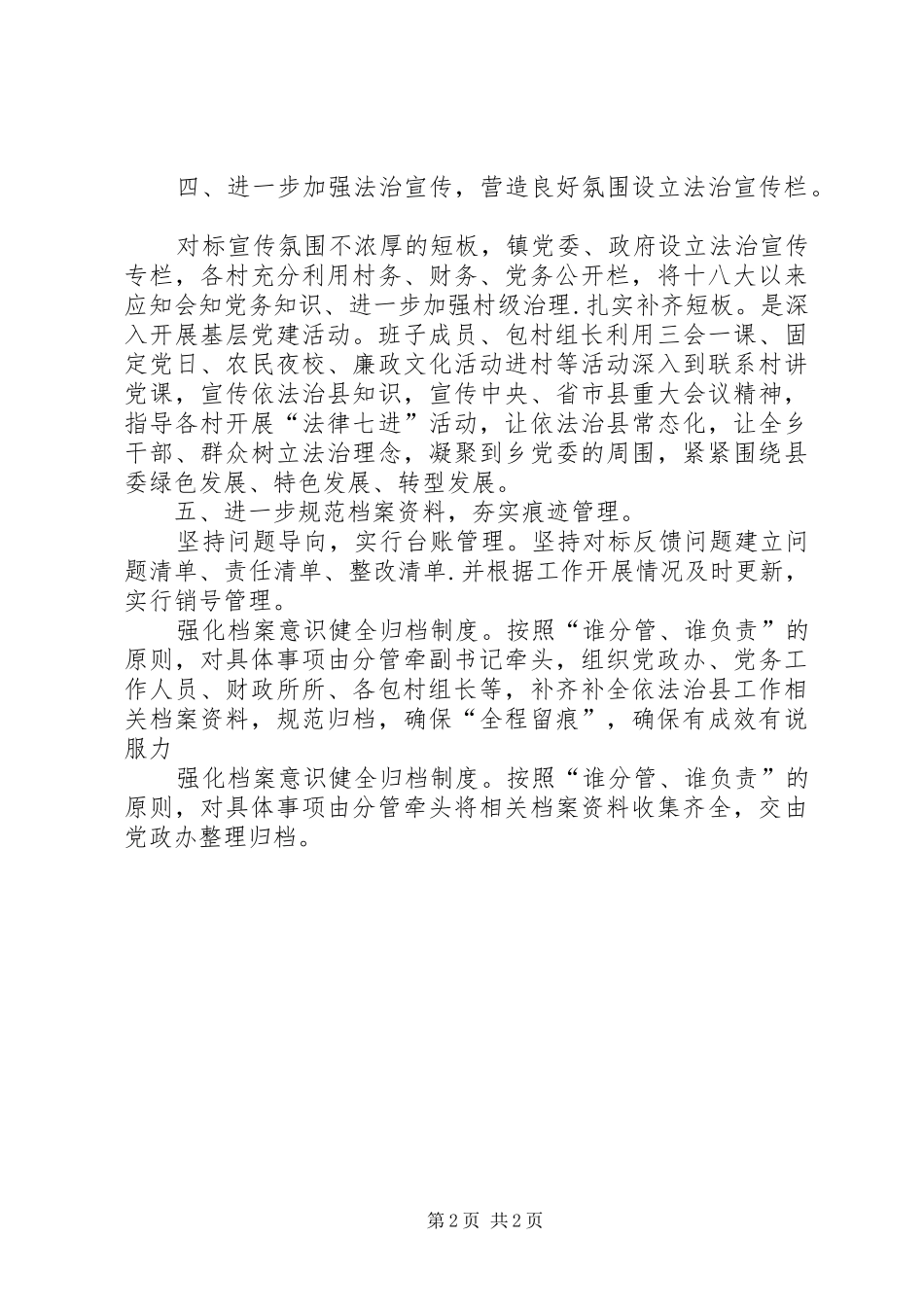 四、进一步加强法治宣传，营造良好氛围设立法治宣传栏。

对标宣传氛围不浓厚的短板，镇党委、政府设立法治宣传专栏，各村充分利用村务、财务、党务公开栏，将十八大以来应知会知党务知识、进一步加强村级治理.扎实补齐短板。是深入开展基层党建活动。班子成员、包村组长利用三会一课、固定党日、农民夜校、廉政文化活动进村等活动深入到联系村讲党课，宣传依法治县知识，宣传中央、省市县重大会议精神，指导各村开展“法律七进”活动，让依法治县常态化，让全乡干部、群众树立法治理念，凝聚到乡党委的周围，紧紧围绕县委绿色发展、特色发展、转型发展。

五、进一步规范档案资料，夯实痕迹管理。

坚持问题导向，实行台账管理。坚持对标反馈问题建立问题清单、责任清单、整改清单.并根据工作开展情况及时更新，实行销号管理。

强化档案意识健全归档制度。按照“谁分管、谁负责”的原则，对具体事项由分管牵副书记牵头，组织党政办、党务工作人员、财政所所、各包村组长等，补齐补全依法治县工作相关档案资料，规范归档，确保“全程留痕”，确保有成效有说服力

强化档案意识健全归档制度。按照“谁分管、谁负责”的原则，对具体事项由分管牵头将相关档案资料收集齐全，交由党政办整理归档。

第2页 共2页